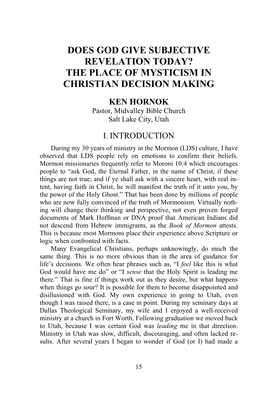 DOES GOD GIVE SUBJECTIVE REVELATION TODAY? THE PLACE OF MYSTICISM IN CHRISTIAN DECISION MAKING

KEN HORNOK
Pastor, Midvalley Bible Church
Salt Lake City, Utah

I. INTRODUCTION

During my 30 years of ministry in the Mormon (LDS) culture, I have observed that LDS people rely on emotions to confirm their beliefs. Mormon missionaries frequently refer to Moroni 10:4 which encourages people to "ask God, the Eternal Father, in the name of Christ, if these things are not true; and if ye shall ask with a sincere heart, with real intent, having faith in Christ, he will manifest the truth of it unto you, by the power of the Holy Ghost." That has been done by millions of people who are now fully convinced of the truth of Mormonism. Virtually nothing will change their thinking and perspective, not even proven forged documents of Mark Hoffman or DNA proof that American Indians did not descend from Hebrew immigrants, as the Book of Mormon attests. This is because most Mormons place their experience above Scripture or logic when confronted with facts.

Many Evangelical Christians, perhaps unknowingly, do much the same thing. This is no more obvious than in the area of guidance for life's decisions. We often hear phrases such as, "I feel like this is what God would have me do" or "I sense that the Holy Spirit is leading me there." That is fine if things work out as they desire, but what happens when things go sour? It is possible for them to become disappointed and disillusioned with God. My own experience in going to Utah, even though I was raised there, is a case in point. During my seminary days at Dallas Theological Seminary, my wife and I enjoyed a well-received ministry at a church in Fort Worth. Following graduation we moved back to Utah, because I was certain God was leading me in that direction. Ministry in Utah was slow, difficult, discouraging, and often lacked results. After several years I began to wonder if God (or I) had made a

15